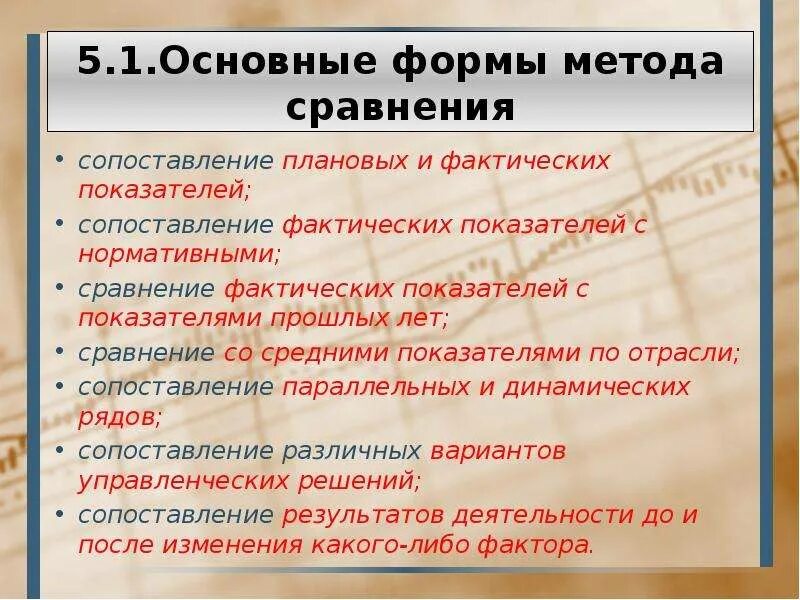 5.1.Основные формы метода сравнения

• сопоставление плановых и фактических показателей;
• сопоставление фактических показателей с нормативными;
• сравнение фактических показателей с показателями прошлых лет;
• сравнение со средними показателями по отрасли;
• сопоставление параллельных и динамических рядов;
• сопоставление различных вариантов управленческих решений;
• сопоставление результатов деятельности до и после изменения какого-либо фактора.